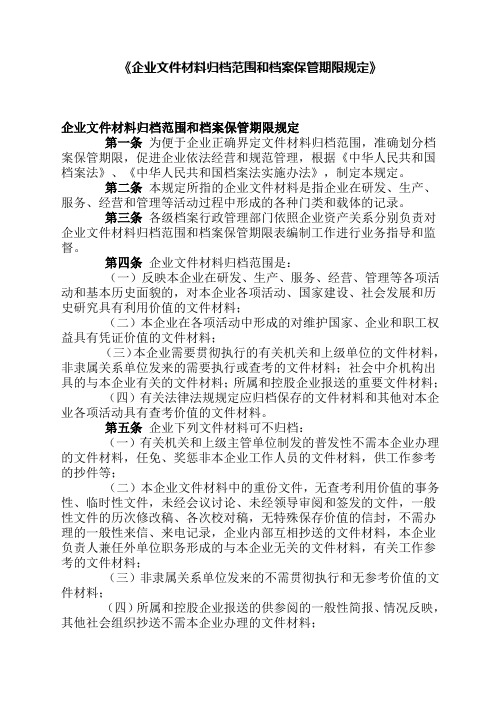 《企业文件材料归档范围和档案保管期限规定》

企业文件材料归档范围和档案保管期限规定

第一条 为便于企业正确界定文件材料归档范围，准确划分档案保管期限，促进企业依法经营和规范管理，根据《中华人民共和国档案法》、《中华人民共和国档案法实施办法》，制定本规定。

第二条 本规定所指的企业文件材料是指企业在研发、生产、服务、经营和管理等活动过程中形成的各种门类和载体的记录。

第三条 各级档案行政管理部门依照企业资产关系分别负责对企业文件材料归档范围和档案保管期限表编制工作进行业务指导和监督。

第四条 企业文件材料归档范围是：

（一）反映本企业在研发、生产、服务、经营、管理等各项活动和基本历史面貌的，对本企业各项活动、国家建设、社会发展和历史研究具有利用价值的文件材料；

（二）本企业在各项活动中形成的对维护国家、企业和职工权益具有凭证价值的文件材料；

（三）本企业需要贯彻执行的有关机关和上级单位的文件材料，非隶属关系单位发来的需要执行或查考的文件材料；社会中介机构出具的与本企业有关的文件材料；所属和控股企业报送的重要文件材料；

（四）有关法律法规规定应归档保存的文件材料和其他对本企业各项活动具有查考价值的文件材料。

第五条 企业下列文件材料可不归档：

（一）有关机关和上级主管单位制发的普发性不需本企业办理的文件材料，任免、奖惩非本企业工作人员的文件材料，供工作参考的抄件等；

（二）本企业文件材料中的重份文件，无查考利用价值的事务性、临时性文件，未经会议讨论、未经领导审阅和签发的文件，一般性文件的历次修改稿、各次校对稿，无特殊保存价值的信封，不需办理的一般性来信、来电记录，企业内部互相抄送的文件材料，本企业负责人兼任外单位职务形成的与本企业无关的文件材料，有关工作参考的文件材料；

（三）非隶属关系单位发来的不需贯彻执行和无参考价值的文件材料；

（四）所属和控股企业报送的供参阅的一般性简报、情况反映，其他社会组织抄送不需本企业办理的文件材料；